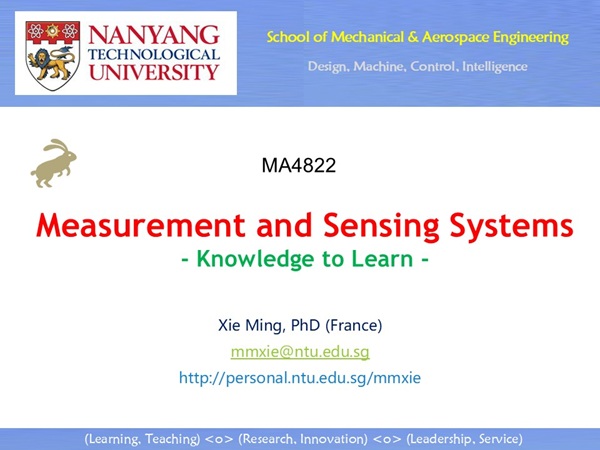 NANYANG
TECHNOLOGICAL
UNIVERSITY

School of Mechanical & Aerospace Engineering

Design, Machine, Control, Intelligence

MA4822

Measurement and Sensing Systems

- Knowledge to Learn -

Xie Ming, PhD (France)

mmxie@ntu.edu.sg

http://personal.ntu.edu.sg/mmxie

(Learning, Teaching) <o> (Research, Innovation) <o> (Leadership, Service)